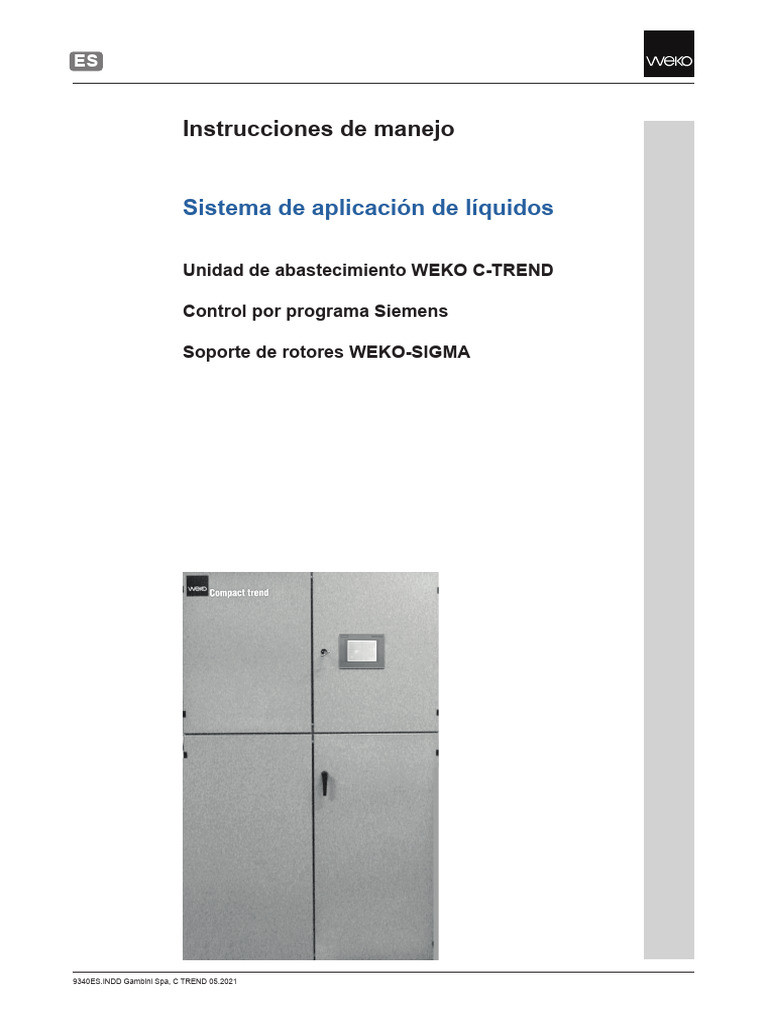 ES

WEKO

Instrucciones de manejo

Sistema de aplicación de líquidos

Unidad de abastecimiento WEKO C-TREND

Control por programa Siemens

Soporte de rotores WEKO-SIGMA

WEKO Compact trend

9340ES.INDD Gambini Spa, C TREND 05.2021